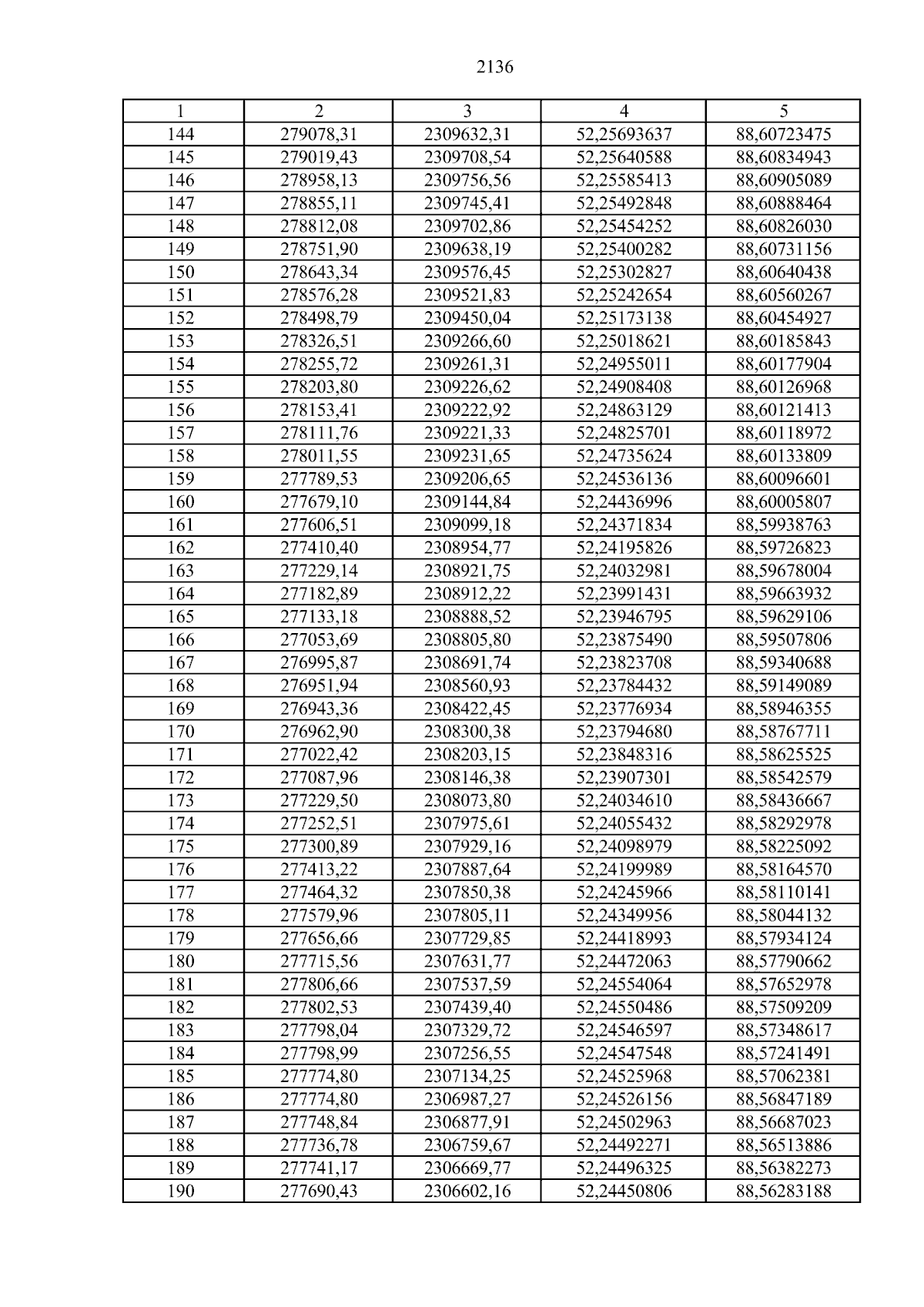 2136

| 1 | 2 | 3 | 4 | 5 |
|---|---|---|---|---|
| 144 | 279078,31 | 2309632,31 | 52,25693637 | 88,60723475 |
| 145 | 279019,43 | 2309708,54 | 52,25640588 | 88,60834943 |
| 146 | 278958,13 | 2309756,56 | 52,25585413 | 88,60905089 |
| 147 | 278855,11 | 2309745,41 | 52,25492848 | 88,60888464 |
| 148 | 278812,08 | 2309702,86 | 52,25454252 | 88,60826030 |
| 149 | 278751,90 | 2309638,19 | 52,25400282 | 88,60731156 |
| 150 | 278643,34 | 2309576,45 | 52,25302827 | 88,60640438 |
| 151 | 278576,28 | 2309521,83 | 52,25242654 | 88,60560267 |
| 152 | 278498,79 | 2309450,04 | 52,25173138 | 88,60454927 |
| 153 | 278326,51 | 2309266,60 | 52,25018621 | 88,60185843 |
| 154 | 278255,72 | 2309261,31 | 52,24955011 | 88,60177904 |
| 155 | 278203,80 | 2309226,62 | 52,24908408 | 88,60126968 |
| 156 | 278153,41 | 2309222,92 | 52,24863129 | 88,60121413 |
| 157 | 278111,76 | 2309221,33 | 52,24825701 | 88,60118972 |
| 158 | 278011,55 | 2309231,65 | 52,24735624 | 88,60133809 |
| 159 | 277789,53 | 2309206,65 | 52,24536136 | 88,60096601 |
| 160 | 277679,10 | 2309144,84 | 52,24436996 | 88,60005807 |
| 161 | 277606,51 | 2309099,18 | 52,24371834 | 88,59938763 |
| 162 | 277410,40 | 2308954,77 | 52,24195826 | 88,59726823 |
| 163 | 277229,14 | 2308921,75 | 52,24032981 | 88,59678004 |
| 164 | 277182,89 | 2308912,22 | 52,23991431 | 88,59663932 |
| 165 | 277133,18 | 2308888,52 | 52,23946795 | 88,59629106 |
| 166 | 277053,69 | 2308805,80 | 52,23875490 | 88,59507806 |
| 167 | 276995,87 | 2308691,74 | 52,23823708 | 88,59340688 |
| 168 | 276951,94 | 2308560,93 | 52,23784432 | 88,59149089 |
| 169 | 276943,36 | 2308422,45 | 52,23776934 | 88,58946355 |
| 170 | 276962,90 | 2308300,38 | 52,23794680 | 88,58767711 |
| 171 | 277022,42 | 2308203,15 | 52,23848316 | 88,58625525 |
| 172 | 277087,96 | 2308146,38 | 52,23907301 | 88,58542579 |
| 173 | 277229,50 | 2308073,80 | 52,24034610 | 88,58436667 |
| 174 | 277252,51 | 2307975,61 | 52,24055432 | 88,58292978 |
| 175 | 277300,89 | 2307929,16 | 52,24098979 | 88,58225092 |
| 176 | 277413,22 | 2307887,64 | 52,24199989 | 88,58164570 |
| 177 | 277464,32 | 2307850,38 | 52,24245966 | 88,58110141 |
| 178 | 277579,96 | 2307805,11 | 52,24349956 | 88,58044132 |
| 179 | 277656,66 | 2307729,85 | 52,24418993 | 88,57934124 |
| 180 | 277715,56 | 2307631,77 | 52,24472063 | 88,57790662 |
| 181 | 277806,66 | 2307537,59 | 52,24554064 | 88,57652978 |
| 182 | 277802,53 | 2307439,40 | 52,24550486 | 88,57509209 |
| 183 | 277798,04 | 2307329,72 | 52,24546597 | 88,57348617 |
| 184 | 277798,99 | 2307256,55 | 52,24547548 | 88,57241491 |
| 185 | 277774,80 | 2307134,25 | 52,24525968 | 88,57062381 |
| 186 | 277774,80 | 2306987,27 | 52,24526156 | 88,56847189 |
| 187 | 277748,84 | 2306877,91 | 52,24502963 | 88,56687023 |
| 188 | 277736,78 | 2306759,67 | 52,24492271 | 88,56513886 |
| 189 | 277741,17 | 2306669,77 | 52,24496325 | 88,56382273 |
| 190 | 277690,43 | 2306602,16 | 52,24450806 | 88,56283188 |